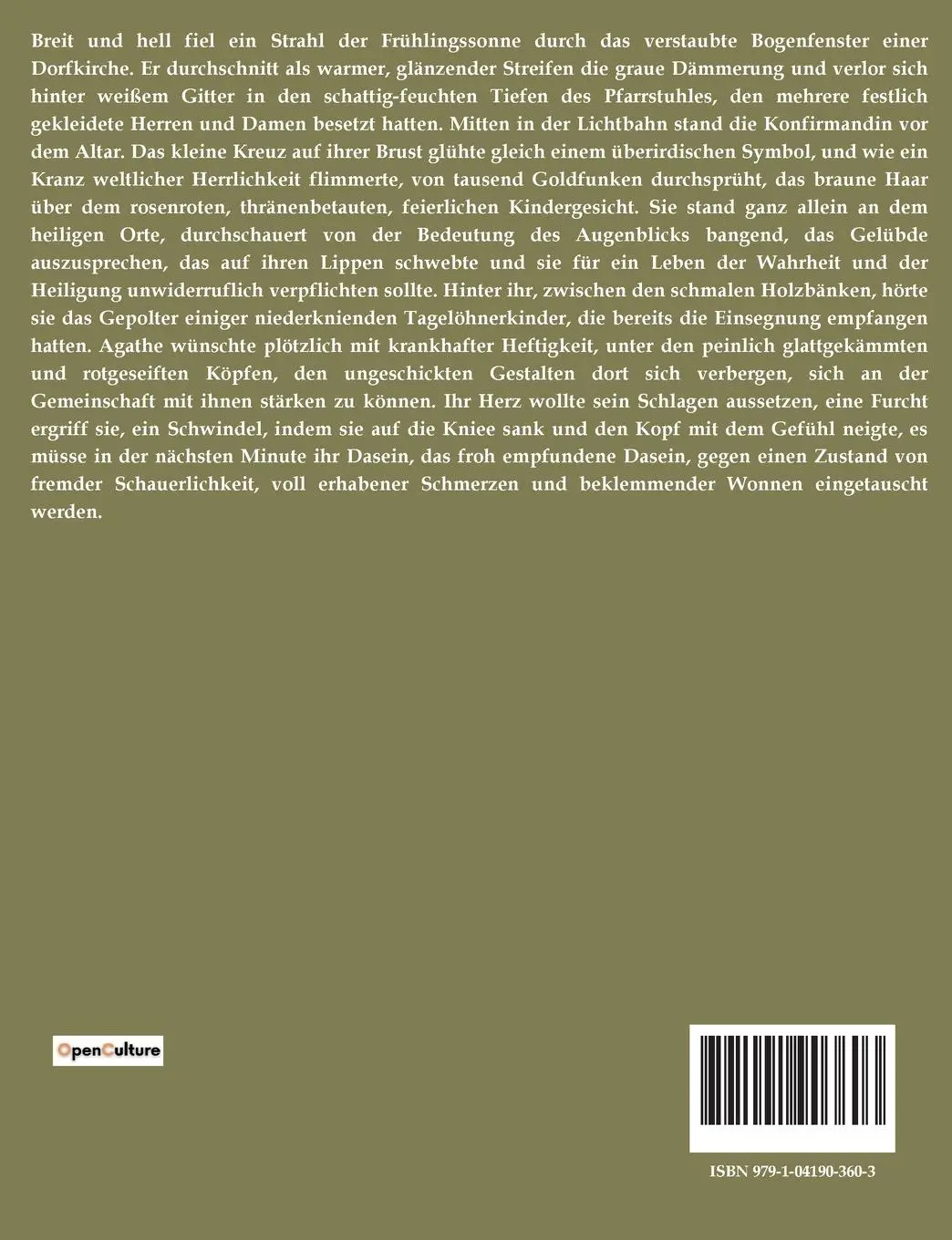 Breit und hell fiel ein Strahl der Frühlingssonne durch das verstaubte Bogenfenster einer Dorfkirche. Er durchschnitt als warmer, glänzender Streifen die graue Dämmerung und verlor sich hinter weißem Gitter in den schattig-feuchten Tiefen des Pfarrstuhles, den mehrere festlich gekleidete Herren und Damen besetzt hatten. Mitten in der Lichtbahn stand die Konfirmandin vor dem Altar. Das kleine Kreuz auf ihrer Brust glühte gleich einem überirdischen Symbol, und wie ein Kranz weltlicher Herrlichkeit flimmerte, von tausend Goldfunken durchsprüht, das braune Haar über dem rosenroten, thränenbetauten, feierlichen Kindergesicht. Sie stand ganz allein an dem heiligen Orte, durchschauert von der Bedeutung des Augenblicks bangend, das Gelübde auszusprechen, das auf ihren Lippen schwebte und sie für ein Leben der Wahrheit und der Heiligung unwiderruflich verpflichten sollte. Hinter ihr, zwischen den schmalen Holzbänken, hörte sie das Gepolter einiger niederknienden Tagelöhnerkinder, die bereits die Einsegnung empfangen hatten. Agathe wünschte plötzlich mit krankhafter Heftigkeit, unter den peinlich glattgekämmten und rotgeseiften Köpfen, den ungeschickten Gestalten dort sich verbergen, sich an der Gemeinschaft mit ihnen stärken zu können. Ihr Herz wollte sein Schlagen aussetzen, eine Furcht ergriff sie, ein Schwindel, indem sie auf die Kniee sank und den Kopf mit dem Gefühl neigte, es müsse in der nächsten Minute ihr Dasein, das froh empfundene Dasein, gegen einen Zustand von fremder Schauerlichkeit, voll erhabener Schmerzen und beklemmender Wonnen eingetauscht werden.

OpenCulture

ISBN 979-1-04190-360-3